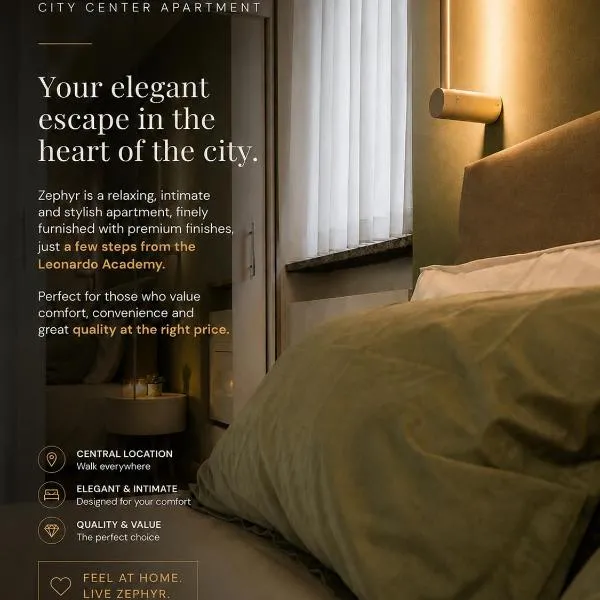 CITY CENTER APARTMENT

Your elegant escape in the heart of the city.

Zephyr is a relaxing, intimate and stylish apartment, finely furnished with premium finishes, just a few steps from the Leonardo Academy.

Perfect for those who value comfort, convenience and great quality at the right price.

CENTRAL LOCATION
Walk everywhere

ELEGANT & INTIMATE
Designed for your comfort

QUALITY & VALUE
The perfect choice

FEEL AT HOME.
LIVE ZEPHYR.